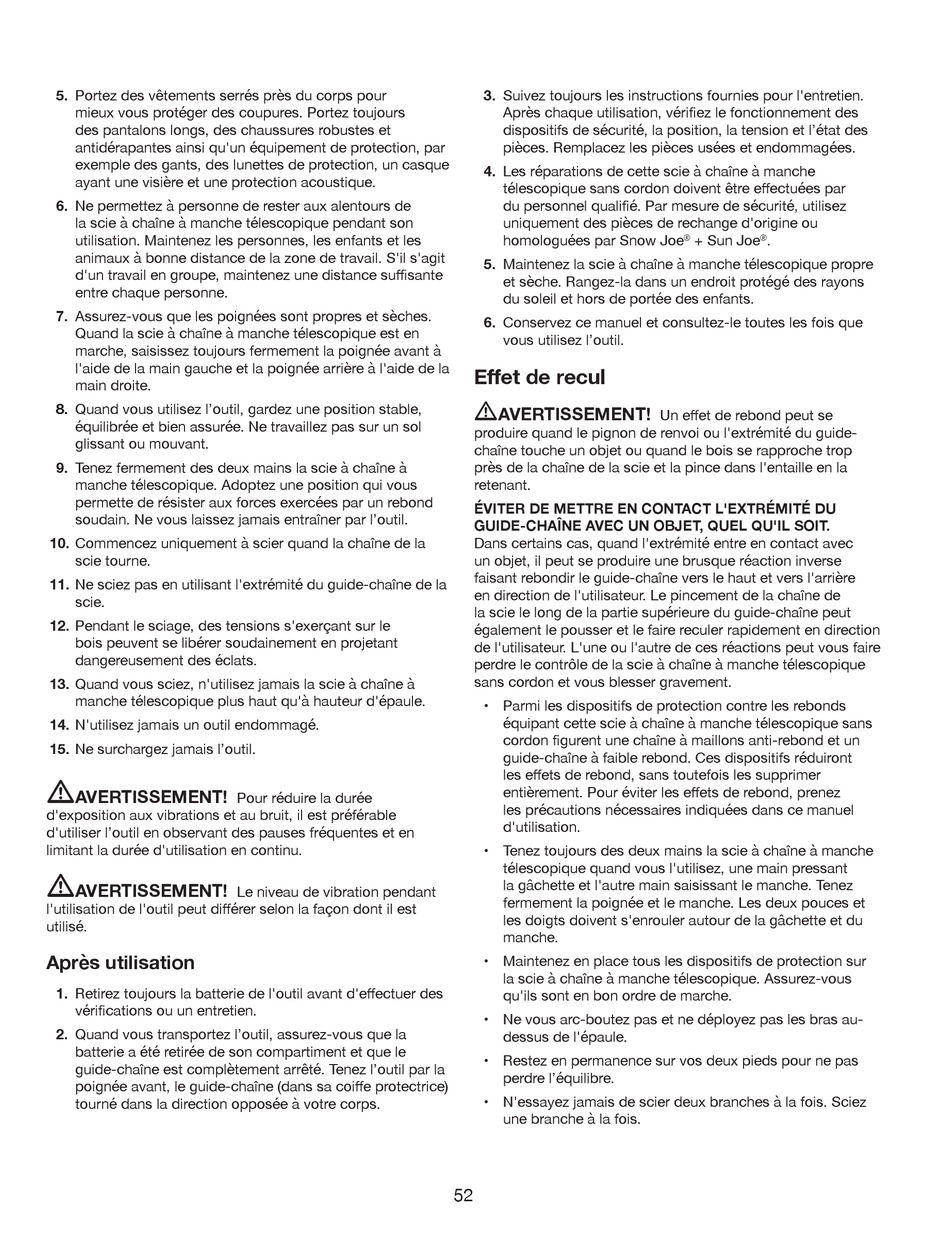 5. Portez des vêtements serrés près du corps pour mieux vous protéger des coupures. Portez toujours des pantalons longs, des chaussures robustes et antidérapantes ainsi qu'un équipement de protection, par exemple des gants, des lunettes de protection, un casque ayant une visière et une protection acoustique.

6. Ne permettez à personne de rester aux alentours de la scie à chaîne à manche télescopique pendant son utilisation. Maintenez les personnes, les enfants et les animaux à bonne distance de la zone de travail. S'il s'agit d'un travail en groupe, maintenez une distance suffisante entre chaque personne.

7. Assurez-vous que les poignées sont propres et sèches. Quand la scie à chaîne à manche télescopique est en marche, saisissez toujours fermement la poignée avant à l'aide de la main gauche et la poignée arrière à l'aide de la main droite.

8. Quand vous utilisez l'outil, gardez une position stable, équilibrée et bien assurée. Ne travaillez pas sur un sol glissant ou mouvant.

9. Tenez fermement des deux mains la scie à chaîne à manche télescopique. Adoptez une position qui vous permette de résister aux forces exercées par un rebond soudain. Ne vous laissez jamais entraîner par l'outil.

10. Commencez uniquement à scier quand la chaîne de la scie tourne.

11. Ne sciez pas en utilisant l'extrémité du guide-chaîne de la scie.

12. Pendant le sciage, des tensions s'exerçant sur le bois peuvent se libérer soudainement en projetant dangereusement des éclats.

13. Quand vous sciez, n'utilisez jamais la scie à chaîne à manche télescopique plus haut qu'à hauteur d'épaule.

14. N'utilisez jamais un outil endommagé.

15. Ne surchargez jamais l'outil.

AVERTISSEMENT! Pour réduire la durée d'exposition aux vibrations et au bruit, il est préférable d'utiliser l'outil en observant des pauses fréquentes et en limitant la durée d'utilisation en continu.

AVERTISSEMENT! Le niveau de vibration pendant l'utilisation de l'outil peut différer selon la façon dont il est utilisé.

Après utilisation

1. Retirez toujours la batterie de l'outil avant d'effectuer des vérifications ou un entretien.

2. Quand vous transportez l'outil, assurez-vous que la batterie a été retirée de son compartiment et que le guide-chaîne est complètement arrêté. Tenez l'outil par la poignée avant, le guide-chaîne (dans sa coiffe protectrice) tourné dans la direction opposée à votre corps.

3. Suivez toujours les instructions fournies pour l'entretien. Après chaque utilisation, vérifiez le fonctionnement des dispositifs de sécurité, la position, la tension et l'état des pièces. Remplacez les pièces usées et endommagées.

4. Les réparations de cette scie à chaîne à manche télescopique sans cordon doivent être effectuées par du personnel qualifié. Par mesure de sécurité, utilisez uniquement des pièces de rechange d'origine ou homologuées par Snow Joe® + Sun Joe®.

5. Maintenez la scie à chaîne à manche télescopique propre et sèche. Rangez-la dans un endroit protégé des rayons du soleil et hors de portée des enfants.

6. Conservez ce manuel et consultez-le toutes les fois que vous utilisez l'outil.

Effet de recul

AVERTISSEMENT! Un effet de rebond peut se produire quand le pignon de renvoi ou l'extrémité du guide-chaîne touche un objet ou quand le bois se rapproche trop près de la chaîne de la scie et la pince dans l'entaille en la retenant.

ÉVITER DE METTRE EN CONTACT L'EXTRÉMITÉ DU GUIDE-CHAÎNE AVEC UN OBJET, QUEL QU'IL SOIT. Dans certains cas, quand l'extrémité entre en contact avec un objet, il peut se produire une brusque réaction inverse faisant rebondir le guide-chaîne vers le haut et vers l'arrière en direction de l'utilisateur. Le pincement de la chaîne de la scie le long de la partie supérieure du guide-chaîne peut également le pousser et le faire reculer rapidement en direction de l'utilisateur. L'une ou l'autre de ces réactions peut vous faire perdre le contrôle de la scie à chaîne à manche télescopique sans cordon et vous blesser gravement.

• Parmi les dispositifs de protection contre les rebonds équipant cette scie à chaîne à manche télescopique sans cordon figurent une chaîne à maillons anti-rebond et un guide-chaîne à faible rebond. Ces dispositifs réduiront les effets de rebond, sans toutefois les supprimer entièrement. Pour éviter les effets de rebond, prenez les précautions nécessaires indiquées dans ce manuel d'utilisation.

• Tenez toujours des deux mains la scie à chaîne à manche télescopique quand vous l'utilisez, une main pressant la gâchette et l'autre main saisissant le manche. Tenez fermement la poignée et le manche. Les deux pouces et les doigts doivent s'enrouler autour de la gâchette et du manche.

• Maintenez en place tous les dispositifs de protection sur la scie à chaîne à manche télescopique. Assurez-vous qu'ils sont en bon ordre de marche.

• Ne vous arc-boutez pas et ne déployez pas les bras au-dessus de l'épaule.

• Restez en permanence sur vos deux pieds pour ne pas perdre l'équilibre.

• N'essayez jamais de scier deux branches à la fois. Sciez une branche à la fois.

52